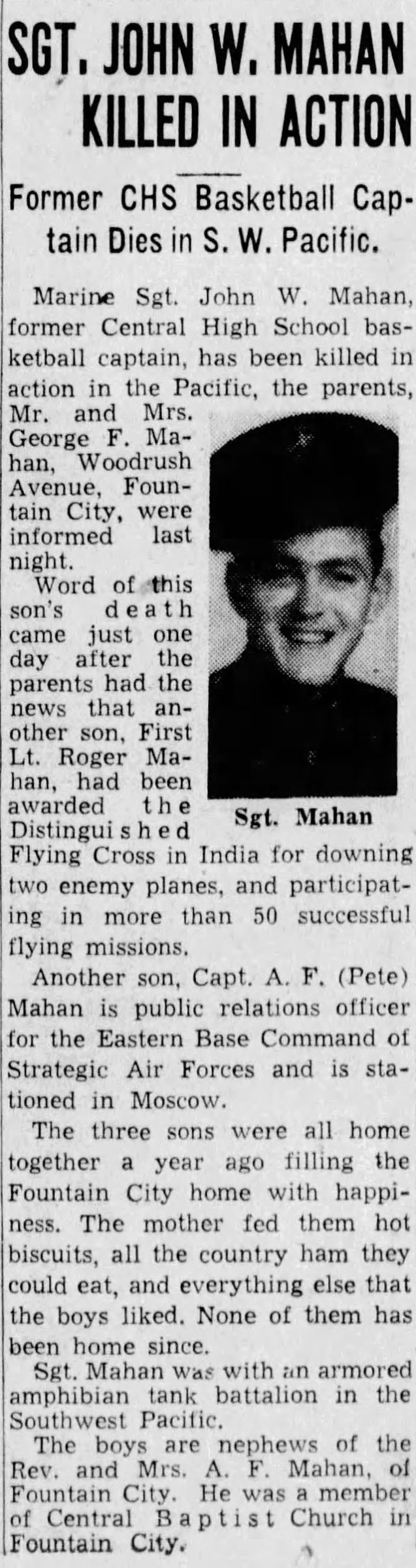 SGT. JOHN W. MAHAN KILLED IN ACTION

Former CHS Basketball Captain Dies in S. W. Pacific.

Marine Sgt. John W. Mahan, former Central High School basketball captain, has been killed in action in the Pacific, the parents, Mr. and Mrs. George F. Mahan, Woodrush Avenue, Fountain City, were informed last night.

Word of this son's death came just one day after the parents had the news that another son, First Lt. Roger Mahan, had been awarded the Distinguished Flying Cross in India for downing two enemy planes, and participating in more than 50 successful flying missions.

Sgt. Mahan

Another son, Capt. A. F. (Pete) Mahan is public relations officer for the Eastern Base Command of Strategic Air Forces and is stationed in Moscow.

The three sons were all home together a year ago filling the Fountain City home with happiness. The mother fed them hot biscuits, all the country ham they could eat, and everything else that the boys liked. None of them has been home since.

Sgt. Mahan was with an armored amphibian tank battalion in the Southwest Pacific.

The boys are nephews of the Rev. and Mrs. A. F. Mahan, of Fountain City. He was a member of Central Baptist Church in Fountain City.